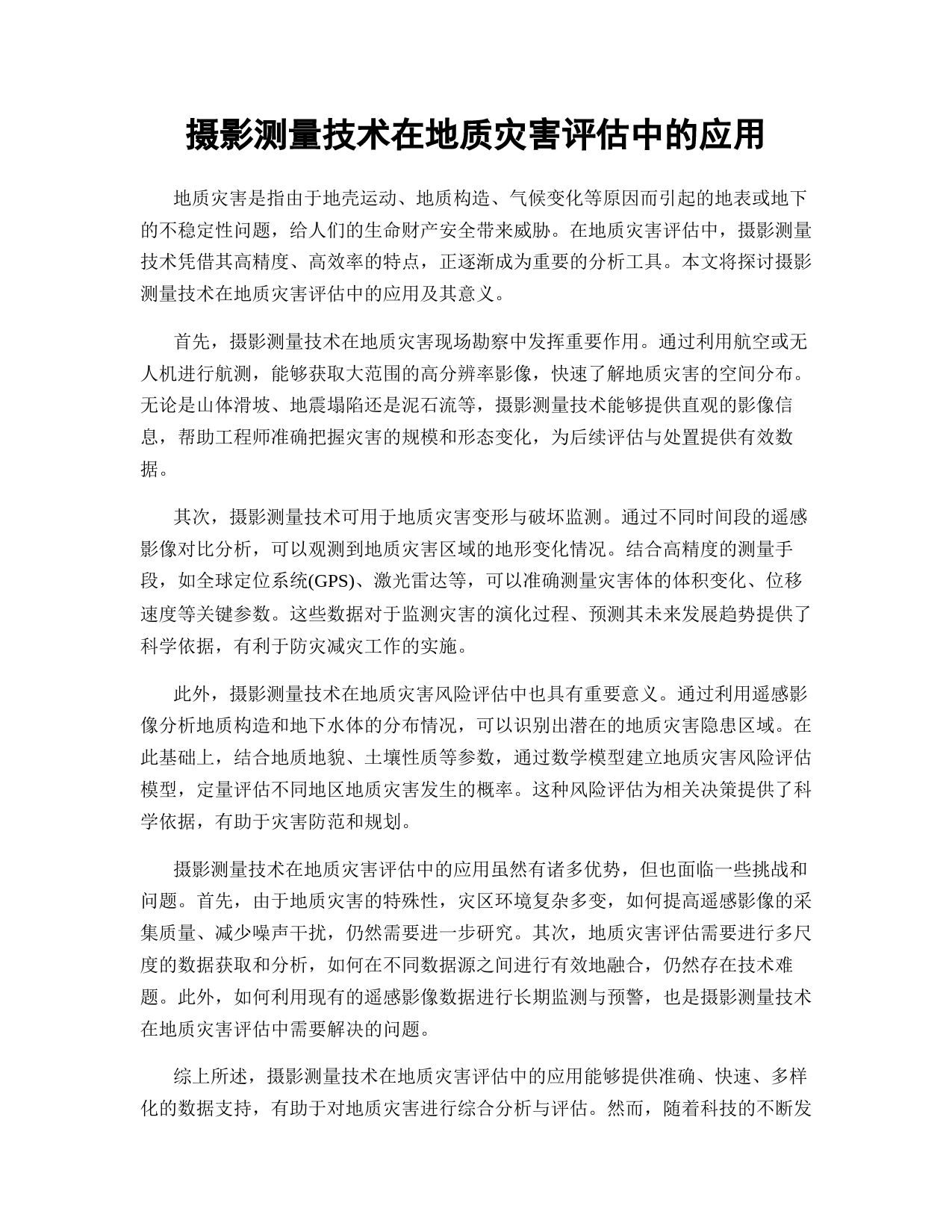 摄影测量技术在地质灾害评估中的应用

地质灾害是指由于地壳运动、地质构造、气候变化等原因而引起的地表或地下的不稳定性问题，给人们的生命财产安全带来威胁。在地质灾害评估中，摄影测量技术凭借其高精度、高效率的特点，正逐渐成为重要的分析工具。本文将探讨摄影测量技术在地质灾害评估中的应用及其意义。

首先，摄影测量技术在地质灾害现场勘察中发挥重要作用。通过利用航空或无人机进行航测，能够获取大范围的高分辨率影像，快速了解地质灾害的空间分布。无论是山体滑坡、地震塌陷还是泥石流等，摄影测量技术能够提供直观的影像信息，帮助工程师准确把握灾害的规模和形态变化，为后续评估与处置提供有效数据。

其次，摄影测量技术可用于地质灾害变形与破坏监测。通过不同时间段的遥感影像对比分析，可以观测到地质灾害区域的地形变化情况。结合高精度的测量手段，如全球定位系统(GPS)、激光雷达等，可以准确测量灾害体的体积变化、位移速度等关键参数。这些数据对于监测灾害的演化过程、预测其未来发展趋势提供了科学依据，有利于防灾减灾工作的实施。

此外，摄影测量技术在地质灾害风险评估中也具有重要意义。通过利用遥感影像分析地质构造和地下水体的分布情况，可以识别出潜在的地质灾害隐患区域。在此基础上，结合地质地貌、土壤性质等参数，通过数学模型建立地质灾害风险评估模型，定量评估不同地区地质灾害发生的概率。这种风险评估为相关决策提供了科学依据，有助于灾害防范和规划。

摄影测量技术在地质灾害评估中的应用虽然有诸多优势，但也面临一些挑战和问题。首先，由于地质灾害的特殊性，灾区环境复杂多变，如何提高遥感影像的采集质量、减少噪声干扰，仍然需要进一步研究。其次，地质灾害评估需要进行多尺度的数据获取和分析，如何在不同数据源之间进行有效地融合，仍然存在技术难题。此外，如何利用现有的遥感影像数据进行长期监测与预警，也是摄影测量技术在地质灾害评估中需要解决的问题。

综上所述，摄影测量技术在地质灾害评估中的应用能够提供准确、快速、多样化的数据支持，有助于对地质灾害进行综合分析与评估。然而，随着科技的不断发